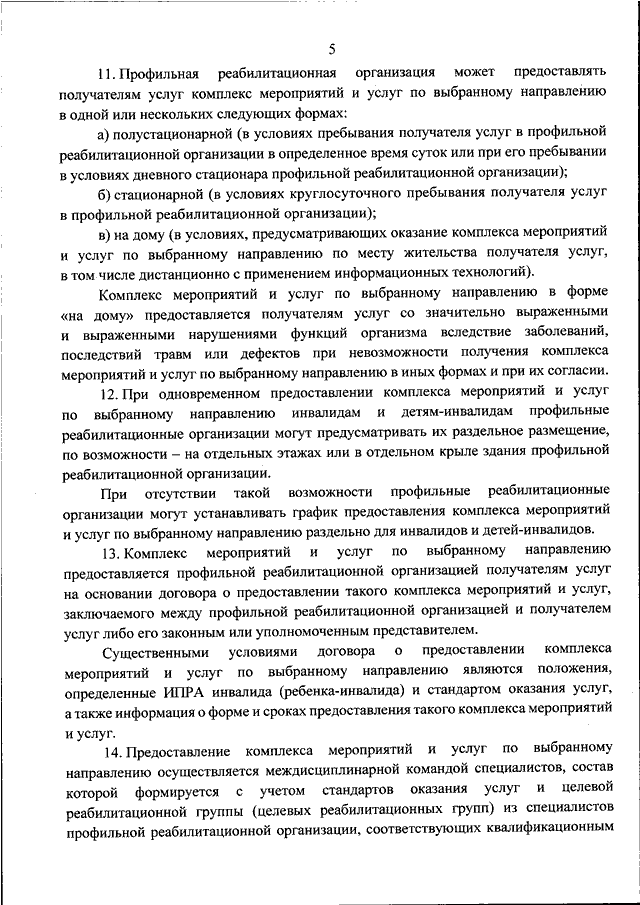 5

11. Профильная реабилитационная организация может предоставлять получателям услуг комплекс мероприятий и услуг по выбранному направлению в одной или нескольких следующих формах:

а) полустационарной (в условиях пребывания получателя услуг в профильной реабилитационной организации в определенное время суток или при его пребывании в условиях дневного стационара профильной реабилитационной организации);

б) стационарной (в условиях круглосуточного пребывания получателя услуг в профильной реабилитационной организации);

в) на дому (в условиях, предусматривающих оказание комплекса мероприятий и услуг по выбранному направлению по месту жительства получателя услуг, в том числе дистанционно с применением информационных технологий).

Комплекс мероприятий и услуг по выбранному направлению в форме «на дому» предоставляется получателям услуг со значительно выраженными и выраженными нарушениями функций организма вследствие заболеваний, последствий травм или дефектов при невозможности получения комплекса мероприятий и услуг по выбранному направлению в иных формах и при их согласии.

12. При одновременном предоставлении комплекса мероприятий и услуг по выбранному направлению инвалидам и детям-инвалидам профильные реабилитационные организации могут предусматривать их раздельное размещение, по возможности – на отдельных этажах или в отдельном крыле здания профильной реабилитационной организации.

При отсутствии такой возможности профильные реабилитационные организации могут устанавливать график предоставления комплекса мероприятий и услуг по выбранному направлению раздельно для инвалидов и детей-инвалидов.

13. Комплекс мероприятий и услуг по выбранному направлению предоставляется профильной реабилитационной организацией получателям услуг на основании договора о предоставлении такого комплекса мероприятий и услуг, заключаемого между профильной реабилитационной организацией и получателем услуг либо его законным или уполномоченным представителем.

Существенными условиями договора о предоставлении комплекса мероприятий и услуг по выбранному направлению являются положения, определенные ИПРА инвалида (ребенка-инвалида) и стандартом оказания услуг, а также информация о форме и сроках предоставления такого комплекса мероприятий и услуг.

14. Предоставление комплекса мероприятий и услуг по выбранному направлению осуществляется междисциплинарной командой специалистов, состав которой формируется с учетом стандартов оказания услуг и целевой реабилитационной группы (целевых реабилитационных групп) из специалистов профильной реабилитационной организации, соответствующих квалификационным